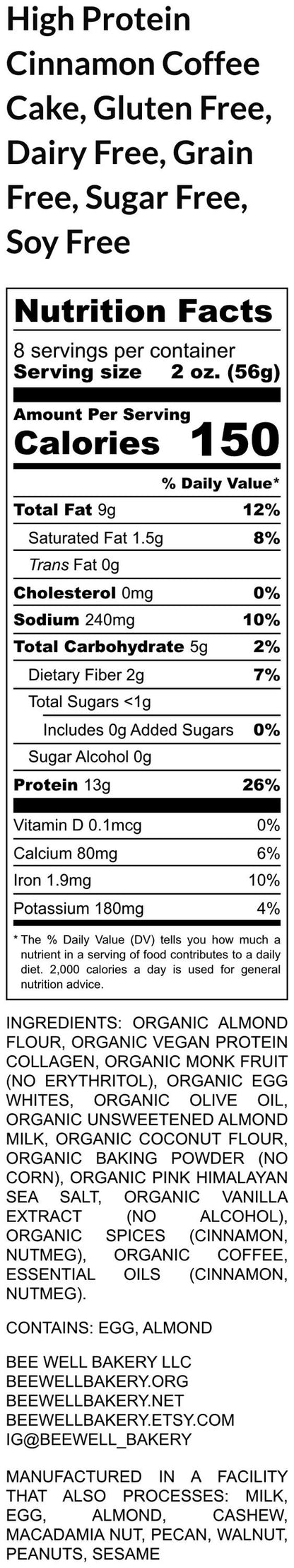 High Protein Cinnamon Coffee Cake, Gluten Free, Dairy Free, Grain Free, Sugar Free, Soy Free

Nutrition Facts
8 servings per container
Serving size 2 oz. (56g)

Amount Per Serving
Calories 150

% Daily Value*

| | |
|---|---|
| Total Fat 9g | 12% |
| Saturated Fat 1.5g | 8% |
| Trans Fat 0g | |
| Cholesterol 0mg | 0% |
| Sodium 240mg | 10% |
| Total Carbohydrate 5g | 2% |
| Dietary Fiber 2g | 7% |
| Total Sugars <1g | |
| Includes 0g Added Sugars | 0% |
| Sugar Alcohol 0g | |
| Protein 13g | 26% |
| Vitamin D 0.1mcg | 0% |
| Calcium 80mg | 6% |
| Iron 1.9mg | 10% |
| Potassium 180mg | 4% |

* The % Daily Value (DV) tells you how much a nutrient in a serving of food contributes to a daily diet. 2,000 calories a day is used for general nutrition advice.

INGREDIENTS: ORGANIC ALMOND FLOUR, ORGANIC VEGAN PROTEIN COLLAGEN, ORGANIC MONK FRUIT (NO ERYTHRITOL), ORGANIC EGG WHITES, ORGANIC OLIVE OIL, ORGANIC UNSWEETENED ALMOND MILK, ORGANIC COCONUT FLOUR, ORGANIC BAKING POWDER (NO CORN), ORGANIC PINK HIMALAYAN SEA SALT, ORGANIC VANILLA EXTRACT (NO ALCOHOL), ORGANIC SPICES (CINNAMON, NUTMEG), ORGANIC COFFEE, ESSENTIAL OILS (CINNAMON, NUTMEG).

CONTAINS: EGG, ALMOND

BEE WELL BAKERY LLC
BEEWELLBAKERY.ORG
BEEWELLBAKERY.NET
BEEWELLBAKERY.ETSY.COM
IG@BEEWELL_BAKERY

MANUFACTURED IN A FACILITY THAT ALSO PROCESSES: MILK, EGG, ALMOND, CASHEW, MACADAMIA NUT, PECAN, WALNUT, PEANUTS, SESAME